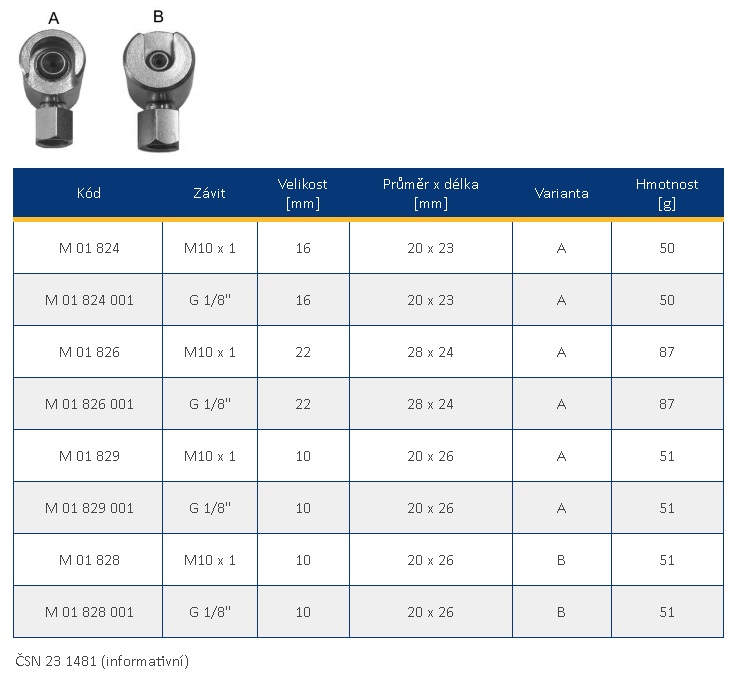 A B

| Kód | Závit | Velikost [mm] | Průměr x délka [mm] | Varianta | Hmotnost [g] |
|---|---|---|---|---|---|
| M 01 824 | M10 x 1 | 16 | 20 x 23 | A | 50 |
| M 01 824 001 | G 1/8" | 16 | 20 x 23 | A | 50 |
| M 01 826 | M10 x 1 | 22 | 28 x 24 | A | 87 |
| M 01 826 001 | G 1/8" | 22 | 28 x 24 | A | 87 |
| M 01 829 | M10 x 1 | 10 | 20 x 26 | A | 51 |
| M 01 829 001 | G 1/8" | 10 | 20 x 26 | A | 51 |
| M 01 828 | M10 x 1 | 10 | 20 x 26 | B | 51 |
| M 01 828 001 | G 1/8" | 10 | 20 x 26 | B | 51 |

ČSN 23 1481 (informativní)